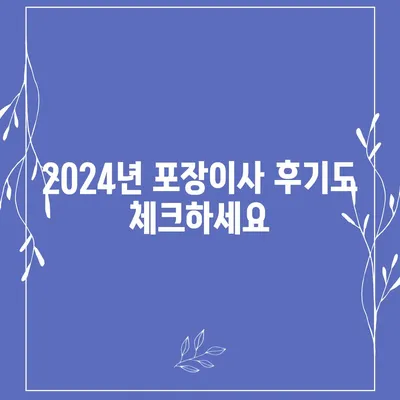 2024년 포장이사 후기도 체크하세요